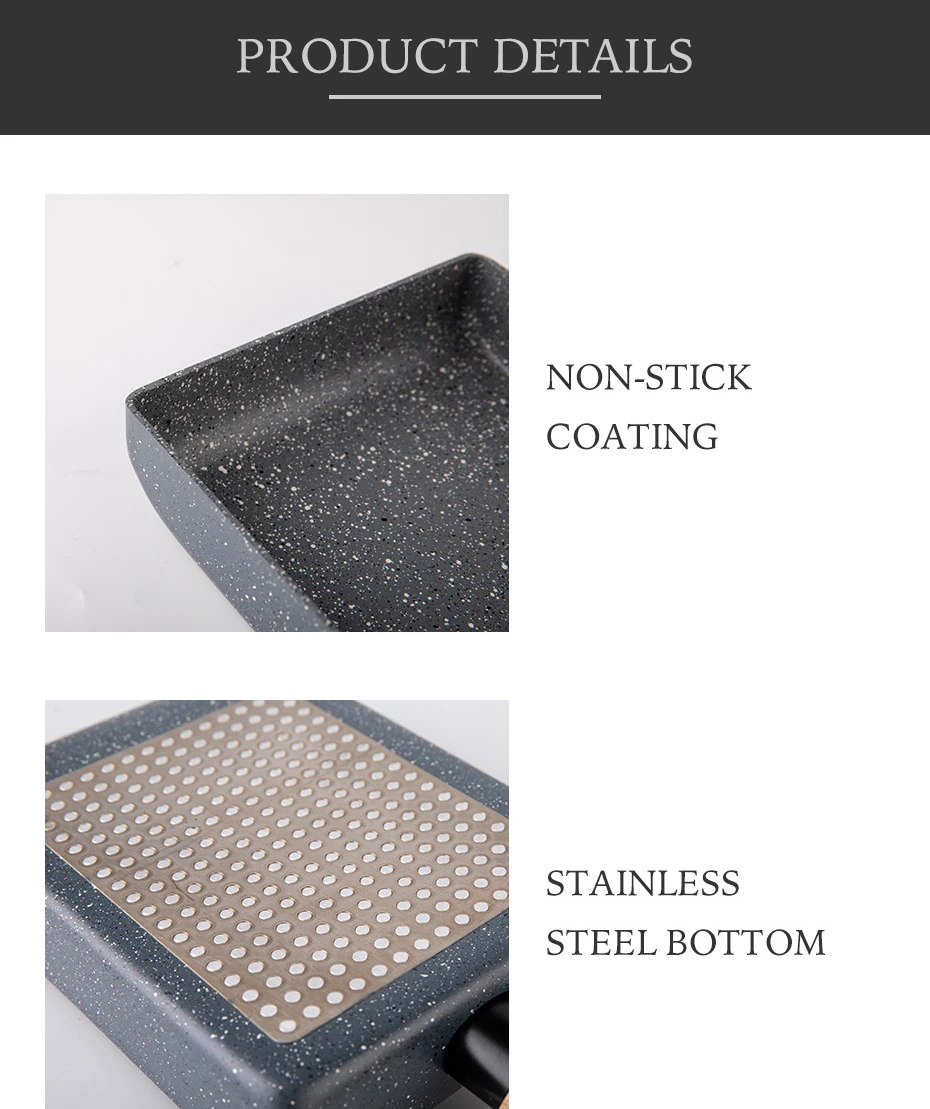 PRODUCT DETAILS

NON-STICK
COATING

STAINLESS
STEEL BOTTOM